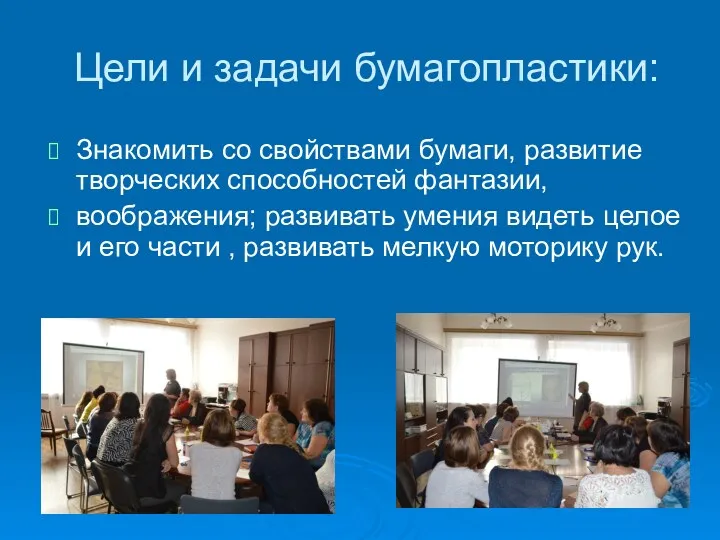 Цели и задачи бумагопластики:

Знакомить со свойствами бумаги, развитие творческих способностей фантазии,

воображения; развивать умения видеть целое и его части , развивать мелкую моторику рук.